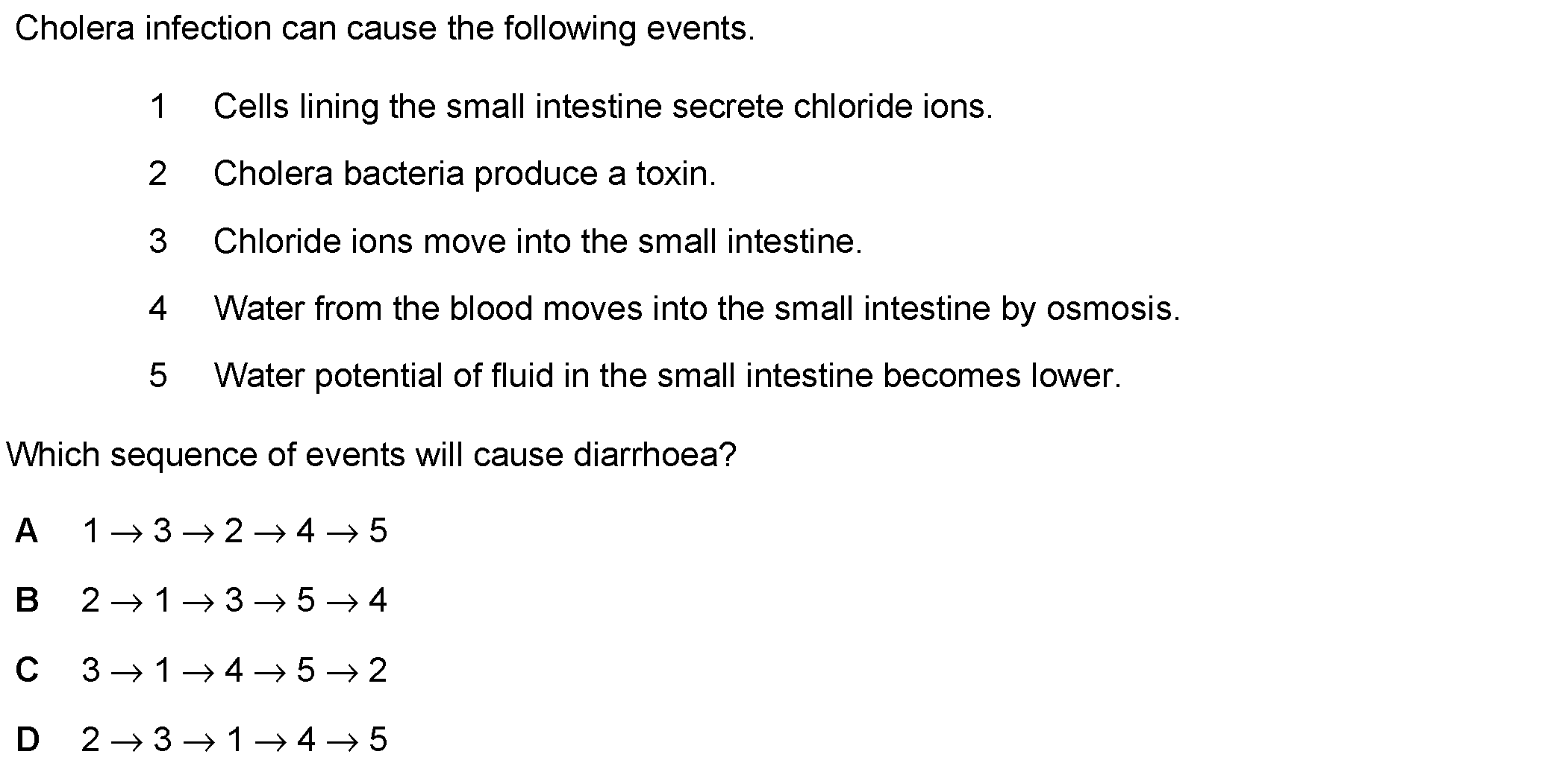 Cholera infection can cause the following events.

1 Cells lining the small intestine secrete chloride ions.

2 Cholera bacteria produce a toxin.

3 Chloride ions move into the small intestine.

4 Water from the blood moves into the small intestine by osmosis.

5 Water potential of fluid in the small intestine becomes lower.

Which sequence of events will cause diarrhoea?

A $1 \rightarrow 3 \rightarrow 2 \rightarrow 4 \rightarrow 5$

B $2 \rightarrow 1 \rightarrow 3 \rightarrow 5 \rightarrow 4$

C $3 \rightarrow 1 \rightarrow 4 \rightarrow 5 \rightarrow 2$

D $2 \rightarrow 3 \rightarrow 1 \rightarrow 4 \rightarrow 5$